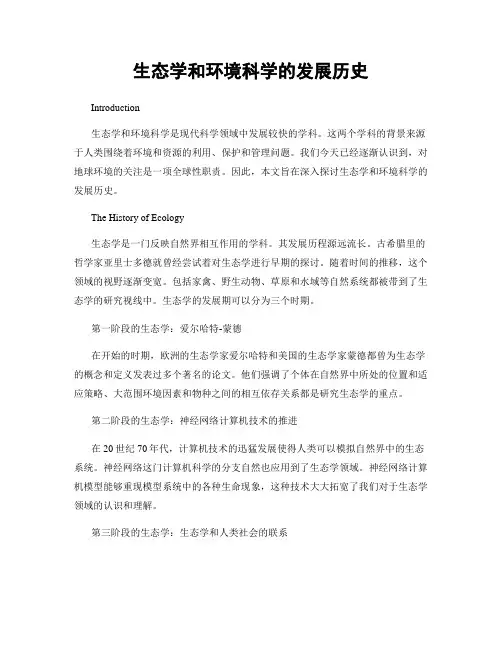 生态学和环境科学的发展历史

Introduction

生态学和环境科学是现代科学领域中发展较快的学科。这两个学科的背景来源于人类围绕着环境和资源的利用、保护和管理问题。我们今天已经逐渐认识到，对地球环境的关注是一项全球性职责。因此，本文旨在深入探讨生态学和环境科学的发展历史。

The History of Ecology

生态学是一门反映自然界相互作用的学科。其发展历程源远流长。古希腊里的哲学家亚里士多德就曾经尝试着对生态学进行早期的探讨。随着时间的推移，这个领域的视野逐渐变宽。包括家禽、野生动物、草原和水域等自然系统都被带到了生态学的研究视线中。生态学的发展期可以分为三个时期。

第一阶段的生态学：爱尔哈特-蒙德

在开始的时期，欧洲的生态学家爱尔哈特和美国的生态学家蒙德都曾为生态学的概念和定义发表过多个著名的论文。他们强调了个体在自然界中所处的位置和适应策略、大范围环境因素和物种之间的相互依存关系都是研究生态学的重点。

第二阶段的生态学：神经网络计算机技术的推进

在 20 世纪 70 年代，计算机技术的迅猛发展使得人类可以模拟自然界中的生态系统。神经网络这门计算机科学的分支自然也应用到了生态学领域。神经网络计算机模型能够重现模型系统中的各种生命现象，这种技术大大拓宽了我们对于生态学领域的认识和理解。

第三阶段的生态学：生态学和人类社会的联系